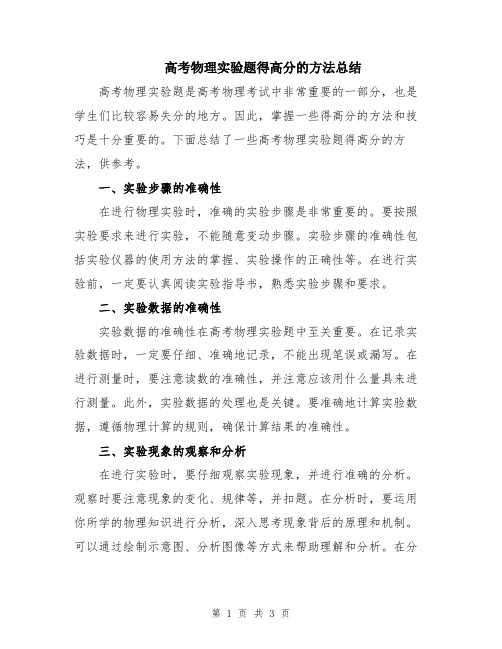 高考物理实验题得高分的方法总结

高考物理实验题是高考物理考试中非常重要的一部分，也是学生们比较容易失分的地方。因此，掌握一些得高分的方法和技巧是十分重要的。下面总结了一些高考物理实验题得高分的方法，供参考。

一、实验步骤的准确性

在进行物理实验时，准确的实验步骤是非常重要的。要按照实验要求来进行实验，不能随意变动步骤。实验步骤的准确性包括实验仪器的使用方法的掌握、实验操作的正确性等。在进行实验前，一定要认真阅读实验指导书，熟悉实验步骤和要求。

二、实验数据的准确性

实验数据的准确性在高考物理实验题中至关重要。在记录实验数据时，一定要仔细、准确地记录，不能出现笔误或漏写。在进行测量时，要注意读数的准确性，并注意应该用什么量具来进行测量。此外，实验数据的处理也是关键。要准确地计算实验数据，遵循物理计算的规则，确保计算结果的准确性。

三、实验现象的观察和分析

在进行实验时，要仔细观察实验现象，并进行准确的分析。观察时要注意现象的变化、规律等，并扣题。在分析时，要运用你所学的物理知识进行分析，深入思考现象背后的原理和机制。可以通过绘制示意图、分析图像等方式来帮助理解和分析。在分

第 1 页 共 3 页